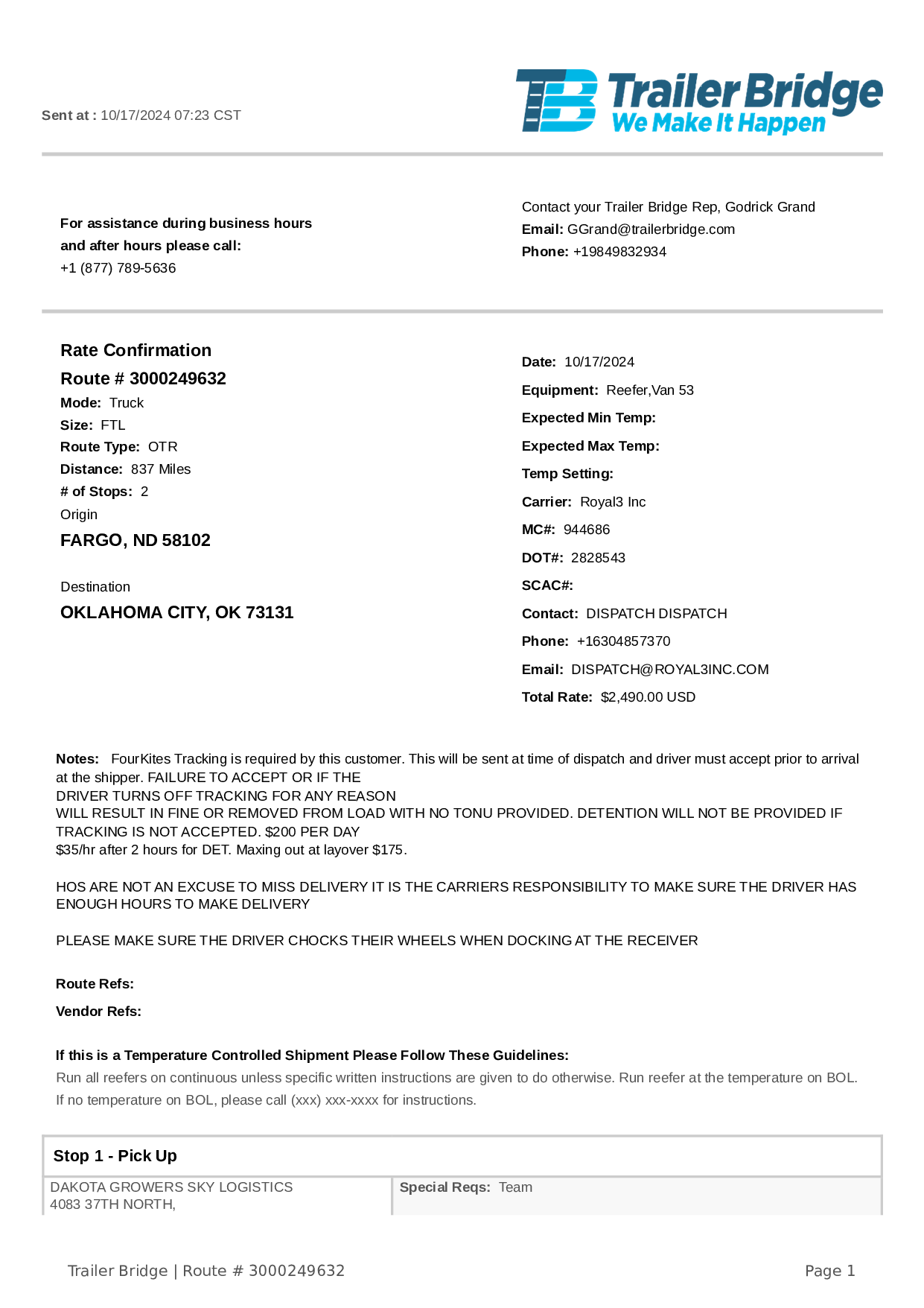 Sent at : 10/17/2024 07:23 CST

TB Trailer Bridge
We Make It Happen

For assistance during business hours and after hours please call:
+1 (877) 789-5636

Contact your Trailer Bridge Rep, Godrick Grand
Email: GGrand@trailerbridge.com
Phone: +19849832934

Rate Confirmation
Route # 3000249632
Mode: Truck
Size: FTL
Route Type: OTR
Distance: 837 Miles
# of Stops: 2
Origin
FARGO, ND 58102

Destination
OKLAHOMA CITY, OK 73131

Date: 10/17/2024
Equipment: Reefer,Van 53
Expected Min Temp:
Expected Max Temp:
Temp Setting:
Carrier: Royal3 Inc
MC#: 944686
DOT#: 2828543
SCAC#:
Contact: DISPATCH DISPATCH
Phone: +16304857370
Email: DISPATCH@ROYAL3INC.COM
Total Rate: $2,490.00 USD

Notes: FourKites Tracking is required by this customer. This will be sent at time of dispatch and driver must accept prior to arrival at the shipper. FAILURE TO ACCEPT OR IF THE
DRIVER TURNS OFF TRACKING FOR ANY REASON
WILL RESULT IN FINE OR REMOVED FROM LOAD WITH NO TONU PROVIDED. DETENTION WILL NOT BE PROVIDED IF TRACKING IS NOT ACCEPTED. $200 PER DAY
$35/hr after 2 hours for DET. Maxing out at layover $175.

HOS ARE NOT AN EXCUSE TO MISS DELIVERY IT IS THE CARRIERS RESPONSIBILITY TO MAKE SURE THE DRIVER HAS ENOUGH HOURS TO MAKE DELIVERY

PLEASE MAKE SURE THE DRIVER CHOCKS THEIR WHEELS WHEN DOCKING AT THE RECEIVER

Route Refs:
Vendor Refs:

If this is a Temperature Controlled Shipment Please Follow These Guidelines:
Run all reefers on continuous unless specific written instructions are given to do otherwise. Run reefer at the temperature on BOL. If no temperature on BOL, please call (xxx) xxx-xxxx for instructions.

Stop 1 - Pick Up
DAKOTA GROWERS SKY LOGISTICS
4083 37TH NORTH,
Special Reqs: Team

Trailer Bridge | Route # 3000249632
Page 1